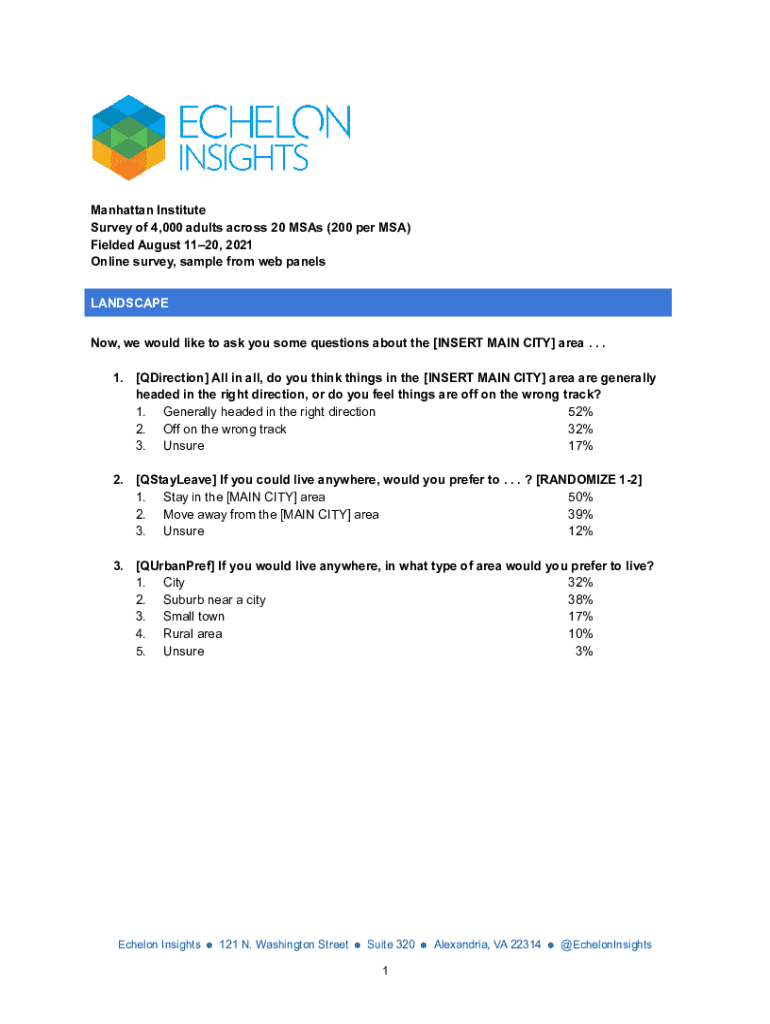 ECHELON INSIGHTS

Manhattan Institute
Survey of 4,000 adults across 20 MSAs (200 per MSA)
Fielded August 11–20, 2021
Online survey, sample from web panels

LANDSCAPE

Now, we would like to ask you some questions about the [INSERT MAIN CITY] area . . .

1. [QDirection] All in all, do you think things in the [INSERT MAIN CITY] area are generally headed in the right direction, or do you feel things are off on the wrong track?
1. Generally headed in the right direction 52%
2. Off on the wrong track 32%
3. Unsure 17%

2. [QStayLeave] If you could live anywhere, would you prefer to . . . ? [RANDOMIZE 1-2]
1. Stay in the [MAIN CITY] area 50%
2. Move away from the [MAIN CITY] area 39%
3. Unsure 12%

3. [QUrbanPref] If you would live anywhere, in what type of area would you prefer to live?
1. City 32%
2. Suburb near a city 38%
3. Small town 17%
4. Rural area 10%
5. Unsure 3%

Echelon Insights ● 121 N. Washington Street ● Suite 320 ● Alexandria, VA 22314 ● @EchelonInsights

1